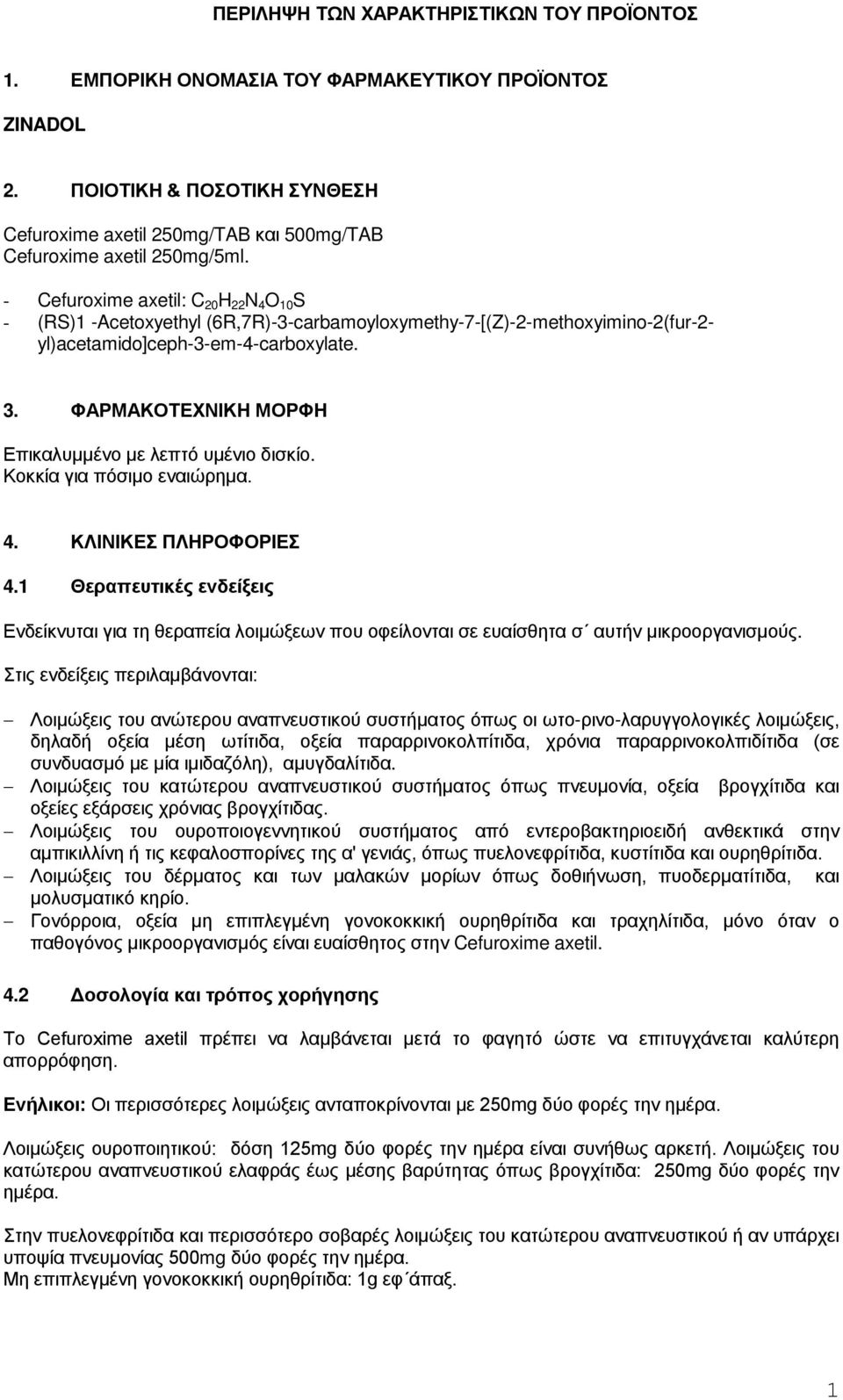 ΠΕΡΙΛΗΨΗ ΤΩΝ ΧΑΡΑΚΤΗΡΙΣΤΙΚΩΝ ΤΟΥ ΠΡΟΪΟΝΤΟΣ

1. ΕΜΠΟΡΙΚΗ ΟΝΟΜΑΣΙΑ ΤΟΥ ΦΑΡΜΑΚΕΥΤΙΚΟΥ ΠΡΟΪΟΝΤΟΣ

ZINADOL

2. ΠΟΙΟΤΙΚΗ & ΠΟΣΟΤΙΚΗ ΣΥΝΘΕΣΗ

Cefuroxime axetil 250mg/TAB και 500mg/TAB
Cefuroxime axetil 250mg/5ml.

- Cefuroxime axetil: $C_{20}H_{22}N_4O_{10}S$
- (RS)1 -Acetoxyethyl (6R,7R)-3-carbamoyloxymethy-7-[(Z)-2-methoxyimino-2(fur-2-yl)acetamido]ceph-3-em-4-carboxylate.

3. ΦΑΡΜΑΚΟΤΕΧΝΙΚΗ ΜΟΡΦΗ

Επικαλυμμένο με λεπτό υμένιο δισκίο.
Κοκκία για πόσιμο εναιώρημα.

4. ΚΛΙΝΙΚΕΣ ΠΛΗΡΟΦΟΡΙΕΣ

4.1 Θεραπευτικές ενδείξεις

Ενδείκνυται για τη θεραπεία λοιμώξεων που οφείλονται σε ευαίσθητα σ΄ αυτήν μικροοργανισμούς.

Στις ενδείξεις περιλαμβάνονται:

– Λοιμώξεις του ανώτερου αναπνευστικού συστήματος όπως οι ωτο-ρινο-λαρυγγολογικές λοιμώξεις, δηλαδή οξεία μέση ωτίτιδα, οξεία παραρρινοκολπίτιδα, χρόνια παραρρινοκολπιδίτιδα (σε συνδυασμό με μία ιμιδαζόλη), αμυγδαλίτιδα.
– Λοιμώξεις του κατώτερου αναπνευστικού συστήματος όπως πνευμονία, οξεία βρογχίτιδα και οξείες εξάρσεις χρόνιας βρογχίτιδας.
– Λοιμώξεις του ουροποιογεννητικού συστήματος από εντεροβακτηριοειδή ανθεκτικά στην αμπικιλλίνη ή τις κεφαλοσπορίνες της α' γενιάς, όπως πυελονεφρίτιδα, κυστίτιδα και ουρηθρίτιδα.
– Λοιμώξεις του δέρματος και των μαλακών μορίων όπως δοθιήνωση, πυοδερματίτιδα, και μολυσματικό κηρίο.
– Γονόρροια, οξεία μη επιπλεγμένη γονοκοκκική ουρηθρίτιδα και τραχηλίτιδα, μόνο όταν ο παθογόνος μικροοργανισμός είναι ευαίσθητος στην Cefuroxime axetil.

4.2 Δοσολογία και τρόπος χορήγησης

Το Cefuroxime axetil πρέπει να λαμβάνεται μετά το φαγητό ώστε να επιτυγχάνεται καλύτερη απορρόφηση.

Ενήλικοι: Οι περισσότερες λοιμώξεις ανταποκρίνονται με 250mg δύο φορές την ημέρα.

Λοιμώξεις ουροποιητικού: δόση 125mg δύο φορές την ημέρα είναι συνήθως αρκετή. Λοιμώξεις του κατώτερου αναπνευστικού ελαφράς έως μέσης βαρύτητας όπως βρογχίτιδα: 250mg δύο φορές την ημέρα.

Στην πυελονεφρίτιδα και περισσότερο σοβαρές λοιμώξεις του κατώτερου αναπνευστικού ή αν υπάρχει υποψία πνευμονίας 500mg δύο φορές την ημέρα.
Μη επιπλεγμένη γονοκοκκική ουρηθρίτιδα: 1g εφ΄άπαξ.

1